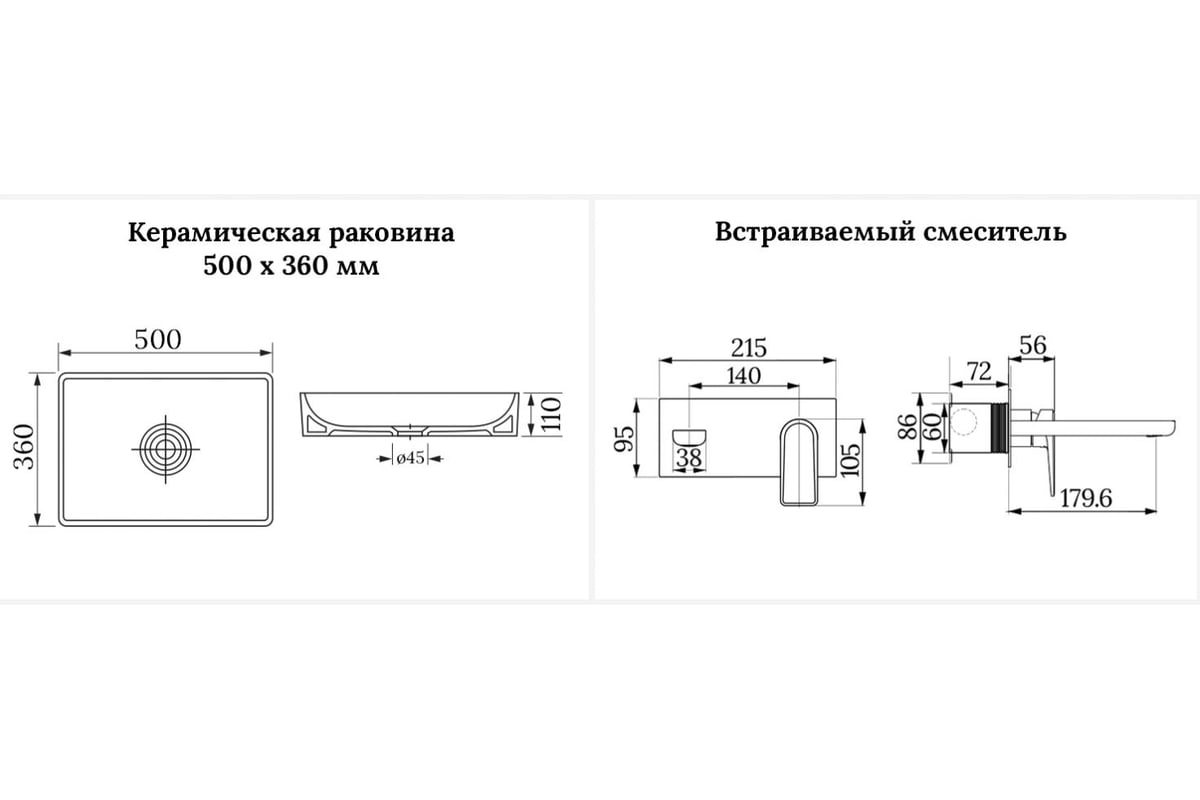 Керамическая раковина
500 х 360 мм

500
360
110
ø45

Встраиваемый смеситель

215
140
95
38
105
56
72
86
60
179.6